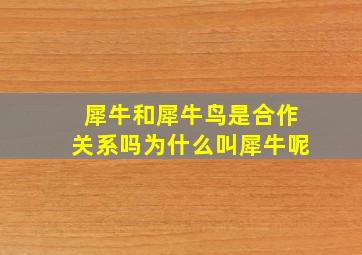 犀牛和犀牛鸟是合作关系吗为什么叫犀牛呢